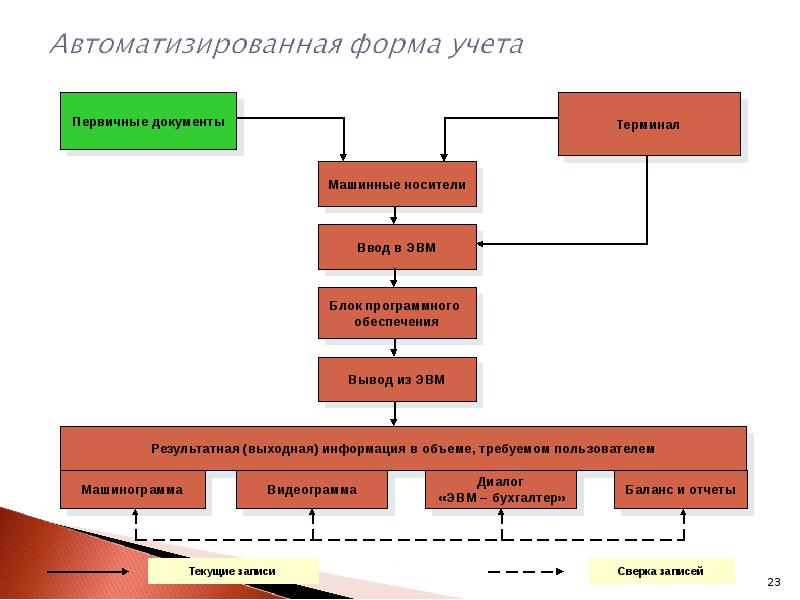 Автоматизированная форма учета

Первичные документы

Терминал

Машинные носители

Ввод в ЭВМ

Блок программного обеспечения

Вывод из ЭВМ

Результатная (выходная) информация в объеме, требуемом пользователем

Машинограмма

Видеограмма

Диалог «ЭВМ – бухгалтер»

Баланс и отчеты

Текущие записи

Сверка записей

23